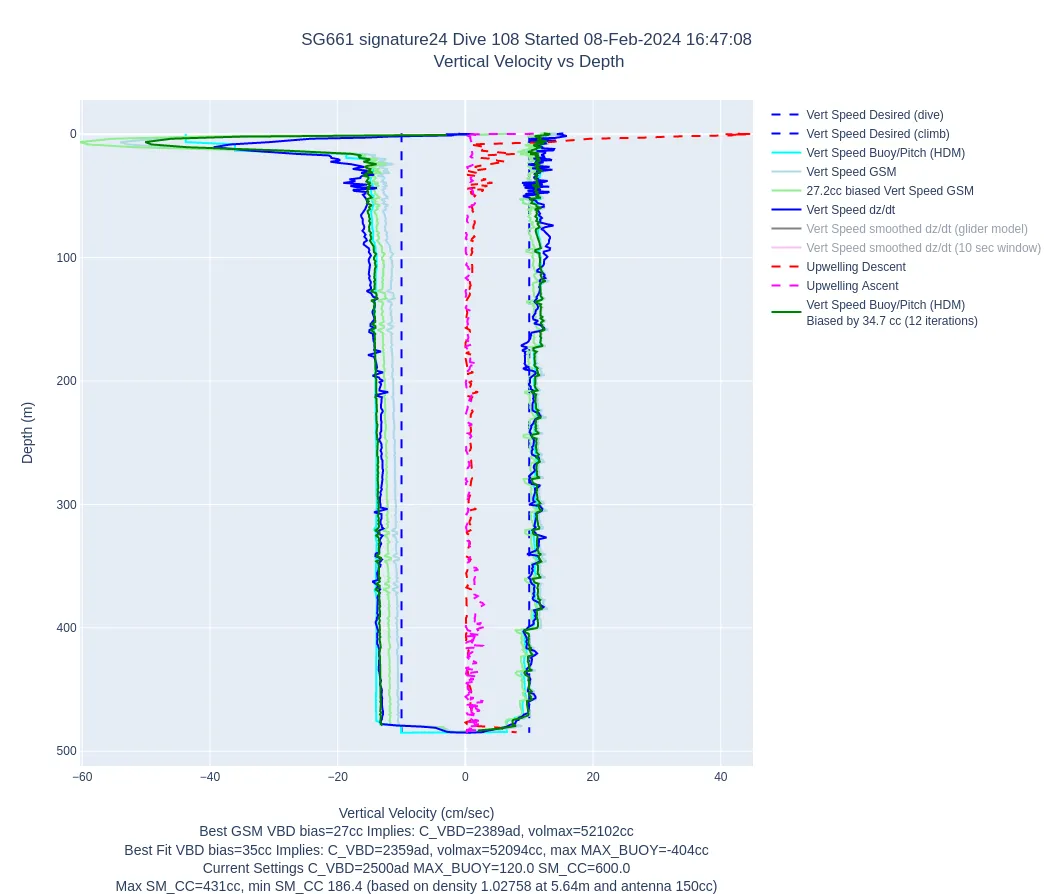 SG661 signature24 Dive 108 Started 08-Feb-2024 16:47:08
Vertical Velocity vs Depth

Vert Speed Desired (dive)
Vert Speed Desired (climb)
Vert Speed Buoy/Pitch (HDM)
Vert Speed GSM
27.2cc biased Vert Speed GSM
Vert Speed dz/dt
Vert Speed smoothed dz/dt (glider model)
Vert Speed smoothed dz/dt (10 sec window)
Upwelling Descent
Upwelling Ascent
Vert Speed Buoy/Pitch (HDM)
Biased by 34.7 cc (12 iterations)

Depth (m)

0
100
200
300
400
500

−60
−40
−20
0
20
40

Vertical Velocity (cm/sec)
Best GSM VBD bias=27cc Implies: C_VBD=2389ad, volmax=52102cc
Best Fit VBD bias=35cc Implies: C_VBD=2359ad, volmax=52094cc, max MAX_BUOY=-404cc
Current Settings C_VBD=2500ad MAX_BUOY=120.0 SM_CC=600.0
Max SM_CC=431cc, min SM_CC 186.4 (based on density 1.02758 at 5.64m and antenna 150cc)